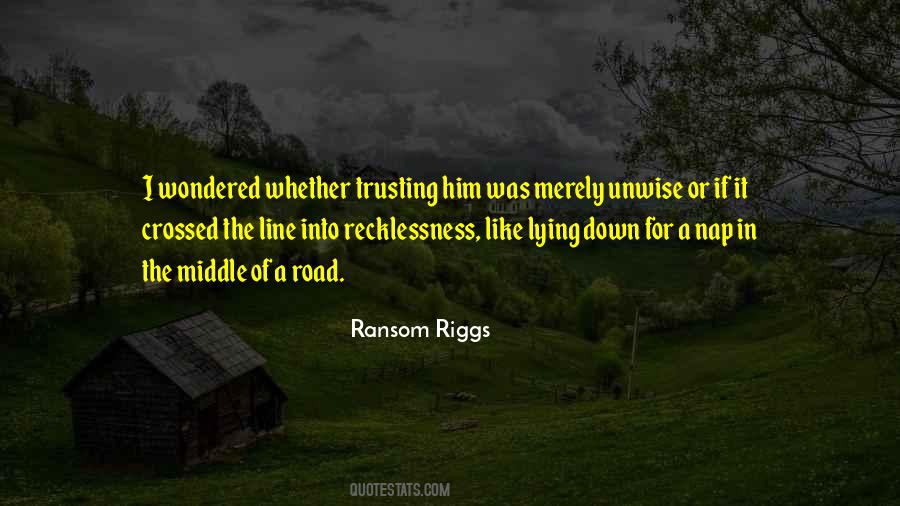 I wondered whether trusting him was merely unwise or if it crossed the line into recklessness, like lying down for a nap in the middle of a road.

Ransom Riggs

QUOTESTATS.COM